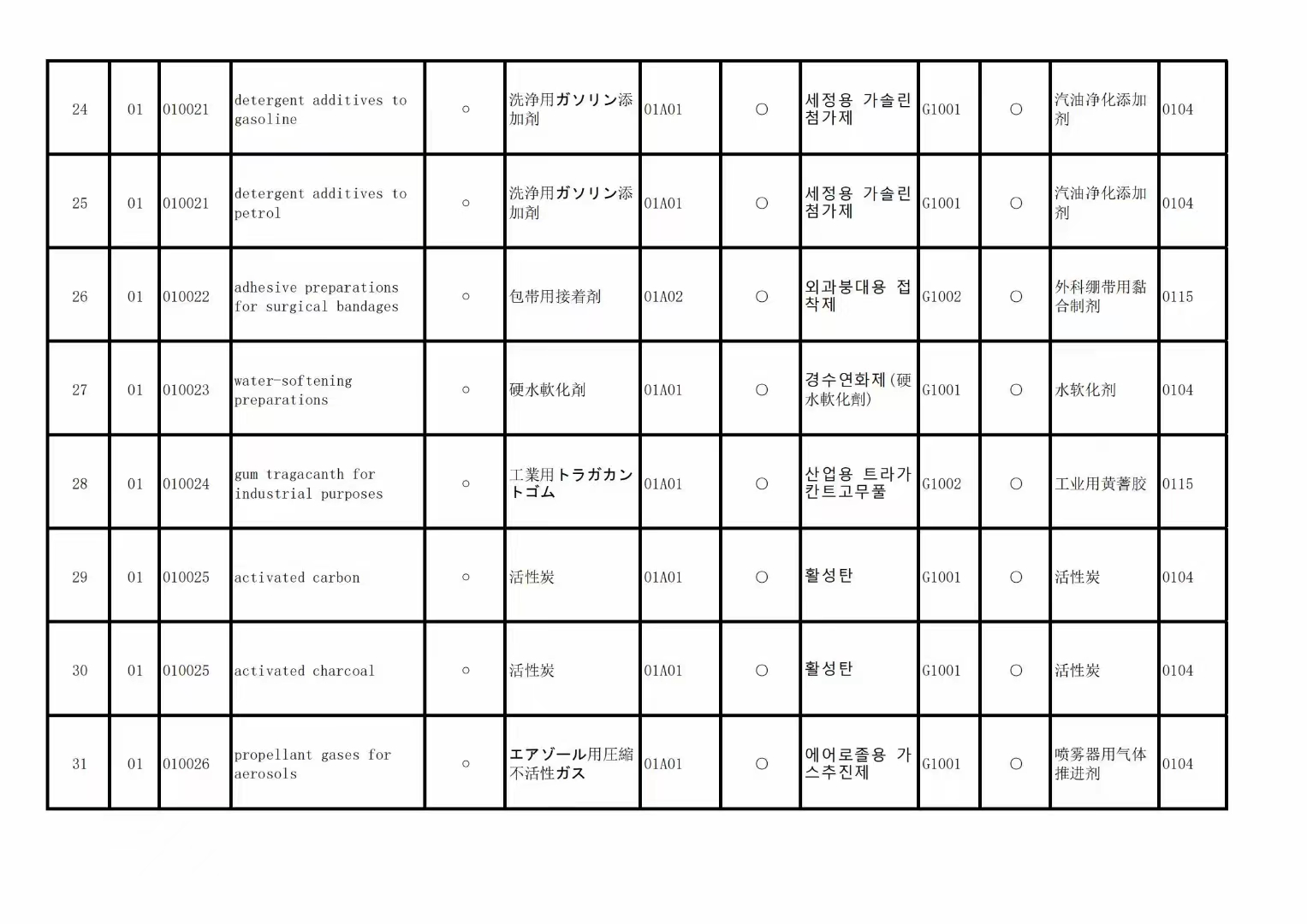 | 24 | 01 | 010021 | detergent additives to gasoline | ○ | 洗浄用ガソリン添加剤 | 01A01 | ○ | 세정용 가솔린 첨가제 | G1001 | ○ | 汽油净化添加剂 | 0104 |
|---|---|---|---|---|---|---|---|---|---|---|---|---|
| 25 | 01 | 010021 | detergent additives to petrol | ○ | 洗浄用ガソリン添加剤 | 01A01 | ○ | 세정용 가솔린 첨가제 | G1001 | ○ | 汽油净化添加剂 | 0104 |
| 26 | 01 | 010022 | adhesive preparations for surgical bandages | ○ | 包帯用接着剤 | 01A02 | ○ | 외과붕대용 접착제 | G1002 | ○ | 外科绷带用黏合制剂 | 0115 |
| 27 | 01 | 010023 | water-softening preparations | ○ | 硬水軟化剤 | 01A01 | ○ | 경수연화제(硬水軟化劑) | G1001 | ○ | 水软化剂 | 0104 |
| 28 | 01 | 010024 | gum tragacanth for industrial purposes | ○ | 工業用トラガカントゴム | 01A01 | ○ | 산업용 트라가칸트고무풀 | G1002 | ○ | 工业用黄蓍胶 | 0115 |
| 29 | 01 | 010025 | activated carbon | ○ | 活性炭 | 01A01 | ○ | 활성탄 | G1001 | ○ | 活性炭 | 0104 |
| 30 | 01 | 010025 | activated charcoal | ○ | 活性炭 | 01A01 | ○ | 활성탄 | G1001 | ○ | 活性炭 | 0104 |
| 31 | 01 | 010026 | propellant gases for aerosols | ○ | エアゾール用圧縮不活性ガス | 01A01 | ○ | 에어로졸용 가스추진제 | G1001 | ○ | 喷雾器用气体推进剂 | 0104 |